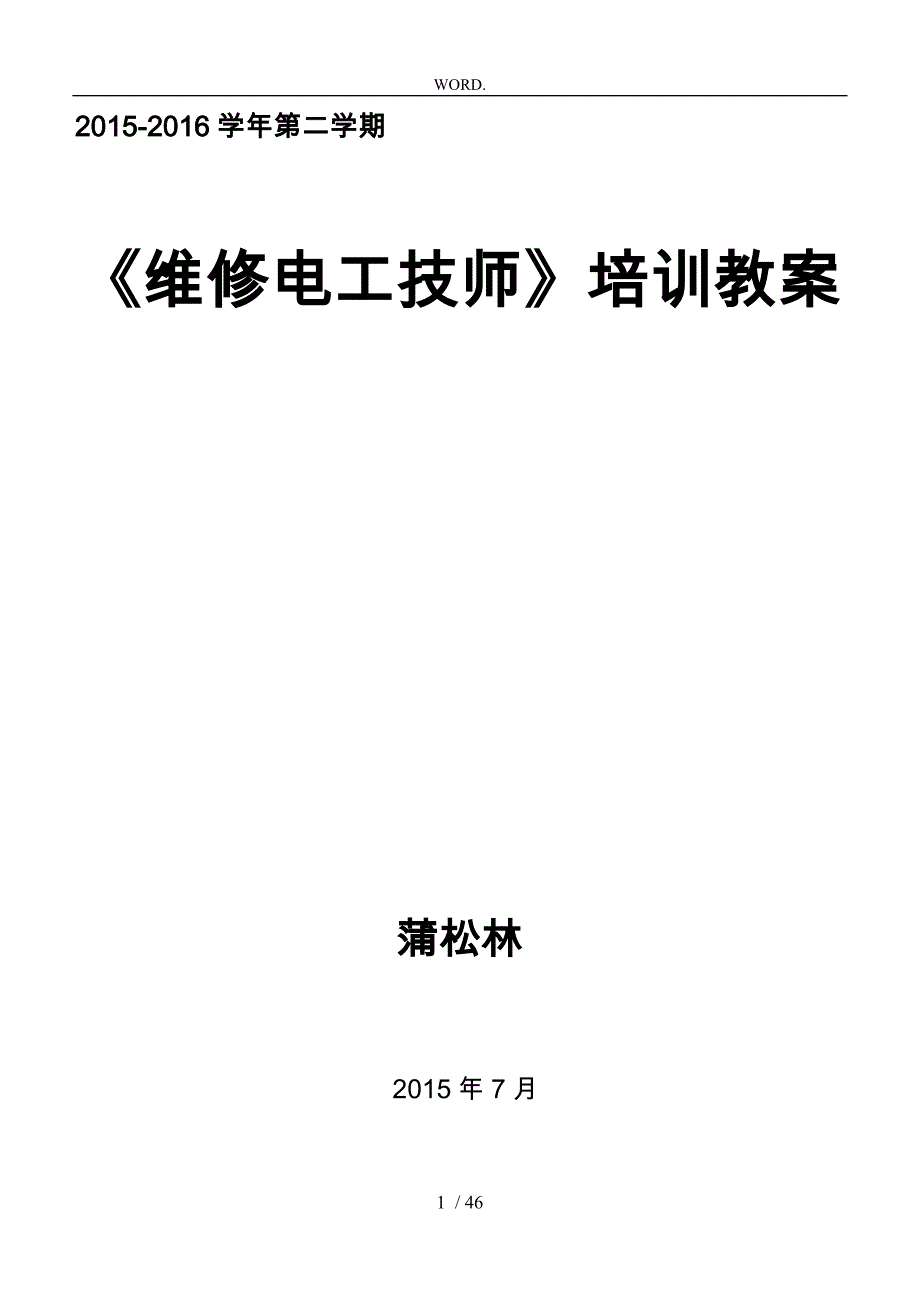 WORD.

2015-2016 学年第二学期

《维修电工技师》培训教案

蒲松林

2015 年 7 月

1 / 46